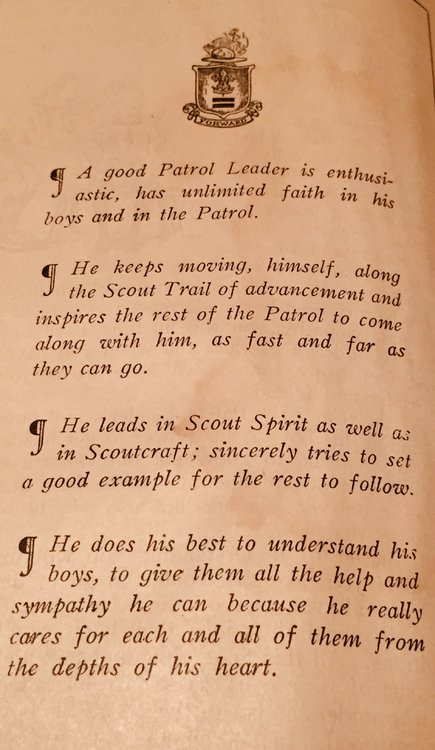 FORWARD

¶ A good Patrol Leader is enthusiastic, has unlimited faith in his boys and in the Patrol.

¶ He keeps moving, himself, along the Scout Trail of advancement and inspires the rest of the Patrol to come along with him, as fast and far as they can go.

¶ He leads in Scout Spirit as well as in Scoutcraft; sincerely tries to set a good example for the rest to follow.

¶ He does his best to understand his boys, to give them all the help and sympathy he can because he really cares for each and all of them from the depths of his heart.